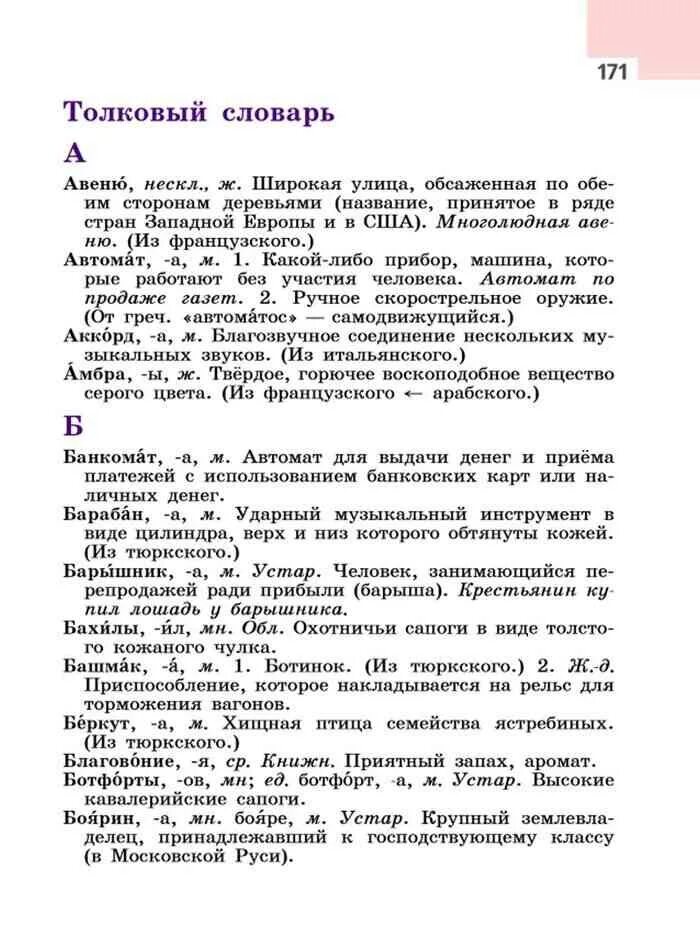 171

Толковый словарь

А

Авеню́, нескл., ж. Широкая улица, обсаженная по обеим сторонам деревьями (название, принятое в ряде стран Западной Европы и в США). Многолюдная авеню. (Из французского.)

Автома́т, -а, м. 1. Какой-либо прибор, машина, которые работают без участия человека. Автомат по продаже газет. 2. Ручное скорострельное оружие. (От греч. «автома́тос» — самодвижущийся.)

Акко́рд, -а, м. Благозвучное соединение нескольких музыкальных звуков. (Из итальянского.)

А́мбра, -ы, ж. Твёрдое, горючее воскоподобное вещество серого цвета. (Из французского ← арабского.)

Б

Банкома́т, -а, м. Автомат для выдачи денег и приёма платежей с использованием банковских карт или наличных денег.

Бараба́н, -а, м. Ударный музыкальный инструмент в виде цилиндра, верх и низ которого обтянуты кожей. (Из тюркского.)

Бары́шник, -а, м. Устар. Человек, занимающийся перепродажей ради прибыли (барыша). Крестьянин купил лошадь у барышника.

Бахи́лы, -и́л, мн. Обл. Охотничьи сапоги в виде толстого кожаного чулка.

Башма́к, -а́, м. 1. Ботинок. (Из тюркского.) 2. Ж.-д. Приспособление, которое накладывается на рельс для торможения вагонов.

Бе́ркут, -а, м. Хищная птица семейства ястребиных. (Из тюркского.)

Благово́ние, -я, ср. Книжн. Приятный запах, аромат.

Ботфо́рты, -ов, мн; ед. ботфо́рт, -а, м. Устар. Высокие кавалерийские сапоги.

Боя́рин, -а, мн. боя́ре, м. Устар. Крупный землевладелец, принадлежавший к господствующему классу (в Московской Руси).